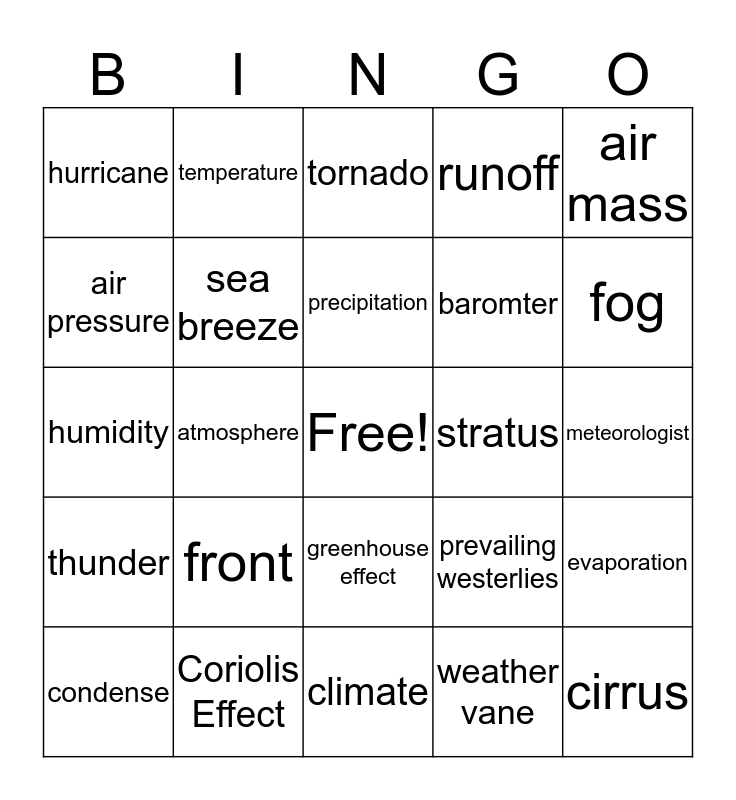 | B | I | N | G | O |
|---|---|---|---|---|
| hurricane | temperature | tornado | runoff | air mass |
| air pressure | sea breeze | precipitation | baromter | fog |
| humidity | atmosphere | Free! | stratus | meteorologist |
| thunder | front | greenhouse effect | prevailing westerlies | evaporation |
| condense | Coriolis Effect | climate | weather vane | cirrus |